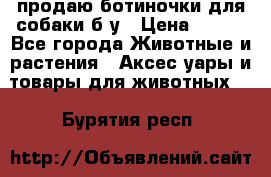 продаю ботиночки для собаки б у   Цена
Все города Животные и растения   Аксес уары и товары для животных

Бурятия респ

http://Объявлений.сайт